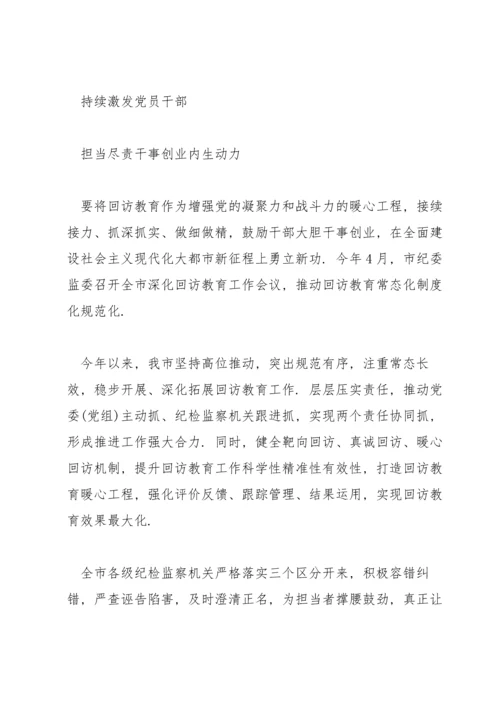 持续激发党员干部

担当尽责干事创业内生动力

要将回访教育作为增强党的凝聚力和战斗力的暖心工程，接续接力、抓深抓实、做细做精，鼓励干部大胆干事创业，在全面建设社会主义现代化大都市新征程上勇立新功．今年4月，市纪委监委召开全市深化回访教育工作会议，推动回访教育常态化制度化规范化．

今年以来，我市坚持高位推动，突出规范有序，注重常态长效，稳步开展、深化拓展回访教育工作．层层压实责任，推动党委(党组)主动抓、纪检监察机关跟进抓，实现两个责任协同抓，形成推进工作强大合力．同时，健全靶向回访、真诚回访、暖心回访机制，提升回访教育工作科学性精准性有效性，打造回访教育暖心工程，强化评价反馈、跟踪管理、结果运用，实现回访教育效果最大化．

全市各级纪检监察机关严格落实三个区分开来，积极容错纠错，严查诬告陷害，及时澄清正名，为担当者撑腰鼓劲，真正让